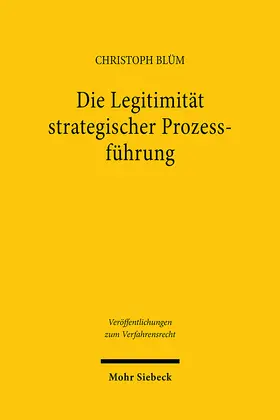 CHRISTOPH BLÜM

Die Legitimität strategischer Prozessführung

Veröffentlichungen zum Verfahrensrecht

Mohr Siebeck